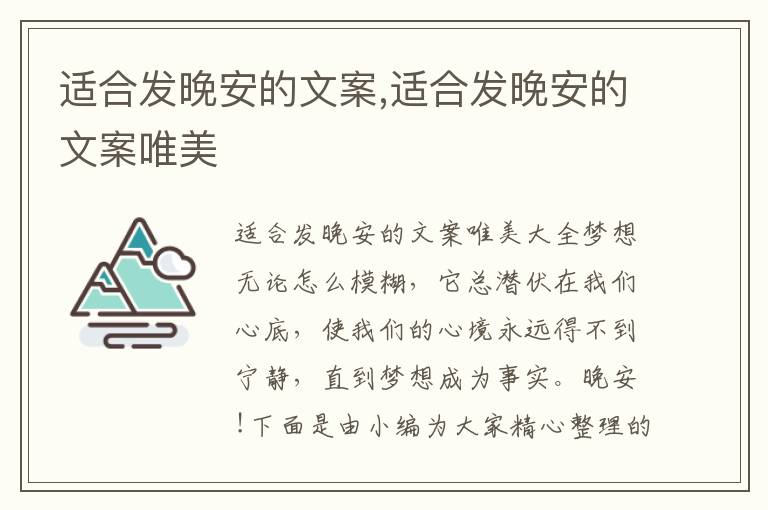 适合发晚安的文案,适合发晚安的文案唯美

适合发晚安的文案唯美大全梦想无论怎么模糊，它总潜伏在我们心底，使我们的心境永远得不到宁静，直到梦想成为事实。晚安!下面是由小编为大家精心整理的